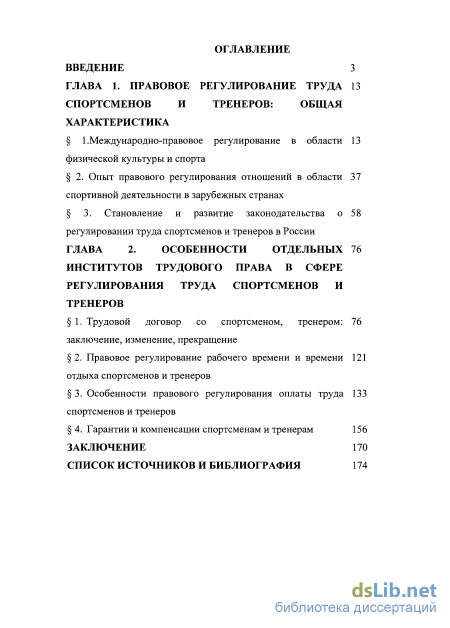 ОГЛАВЛЕНИЕ

| | |
|---|---|
| ВВЕДЕНИЕ | 3 |
| ГЛАВА 1. ПРАВОВОЕ РЕГУЛИРОВАНИЕ ТРУДА СПОРТСМЕНОВ И ТРЕНЕРОВ: ОБЩАЯ ХАРАКТЕРИСТИКА | 13 |
| § 1.Международно-правовое регулирование в области физической культуры и спорта | 13 |
| § 2. Опыт правового регулирования отношений в области спортивной деятельности в зарубежных странах | 37 |
| § 3. Становление и развитие законодательства о регулировании труда спортсменов и тренеров в России | 58 |
| ГЛАВА 2. ОСОБЕННОСТИ ОТДЕЛЬНЫХ ИНСТИТУТОВ ТРУДОВОГО ПРАВА В СФЕРЕ РЕГУЛИРОВАНИЯ ТРУДА СПОРТСМЕНОВ И ТРЕНЕРОВ | 76 |
| § 1. Трудовой договор со спортсменом, тренером: заключение, изменение, прекращение | 76 |
| § 2. Правовое регулирование рабочего времени и времени отдыха спортсменов и тренеров | 121 |
| § 3. Особенности правового регулирования оплаты труда спортсменов и тренеров | 133 |
| § 4. Гарантии и компенсации спортсменам и тренерам | 156 |
| ЗАКЛЮЧЕНИЕ | 170 |
| СПИСОК ИСТОЧНИКОВ И БИБЛИОГРАФИЯ | 174 |

dsLib.net
библиотека диссертаций